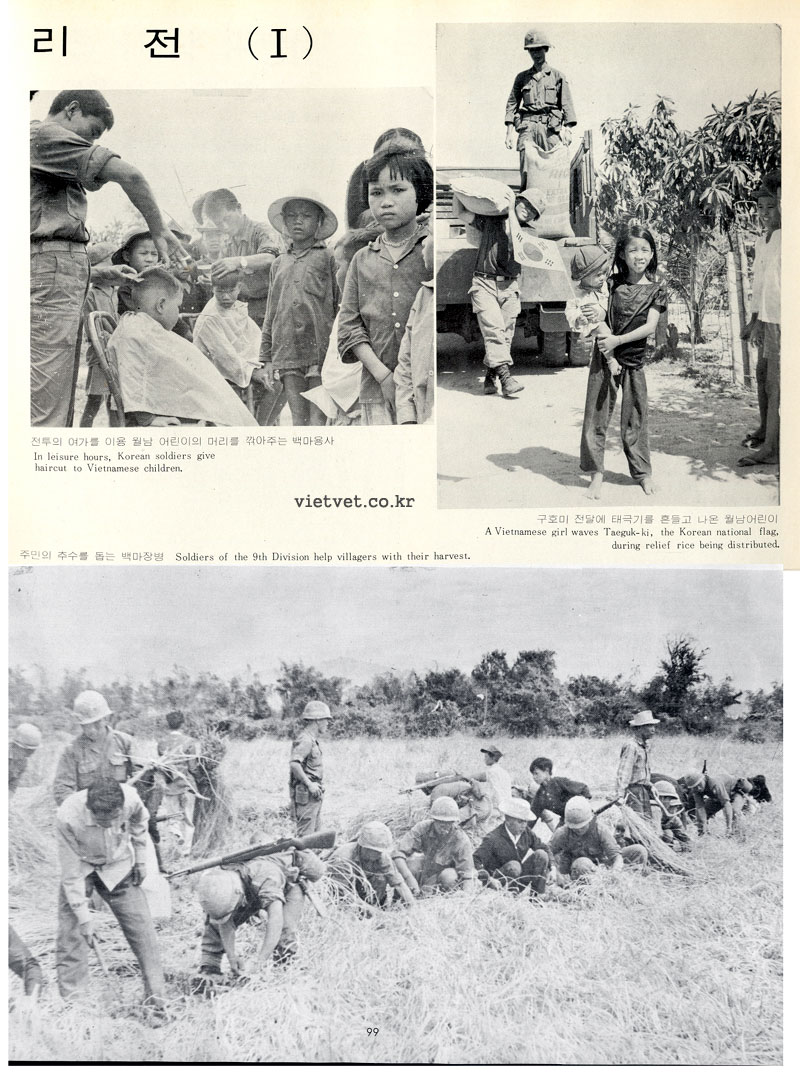 리 전 (I)

전투의 여가를 이용 월남 어린이의 머리를 깎아주는 백마용사
In leisure hours, Korean soldiers give haircut to Vietnamese children.

vietvet.co.kr

구호미 전달에 태극기를 흔들고 나온 월남어린이
A Vietnamese girl waves Taeguk-ki, the Korean national flag, during relief rice being distributed.

주민의 추수를 돕는 백마장병 Soldiers of the 9th Division help villagers with their harvest.

99